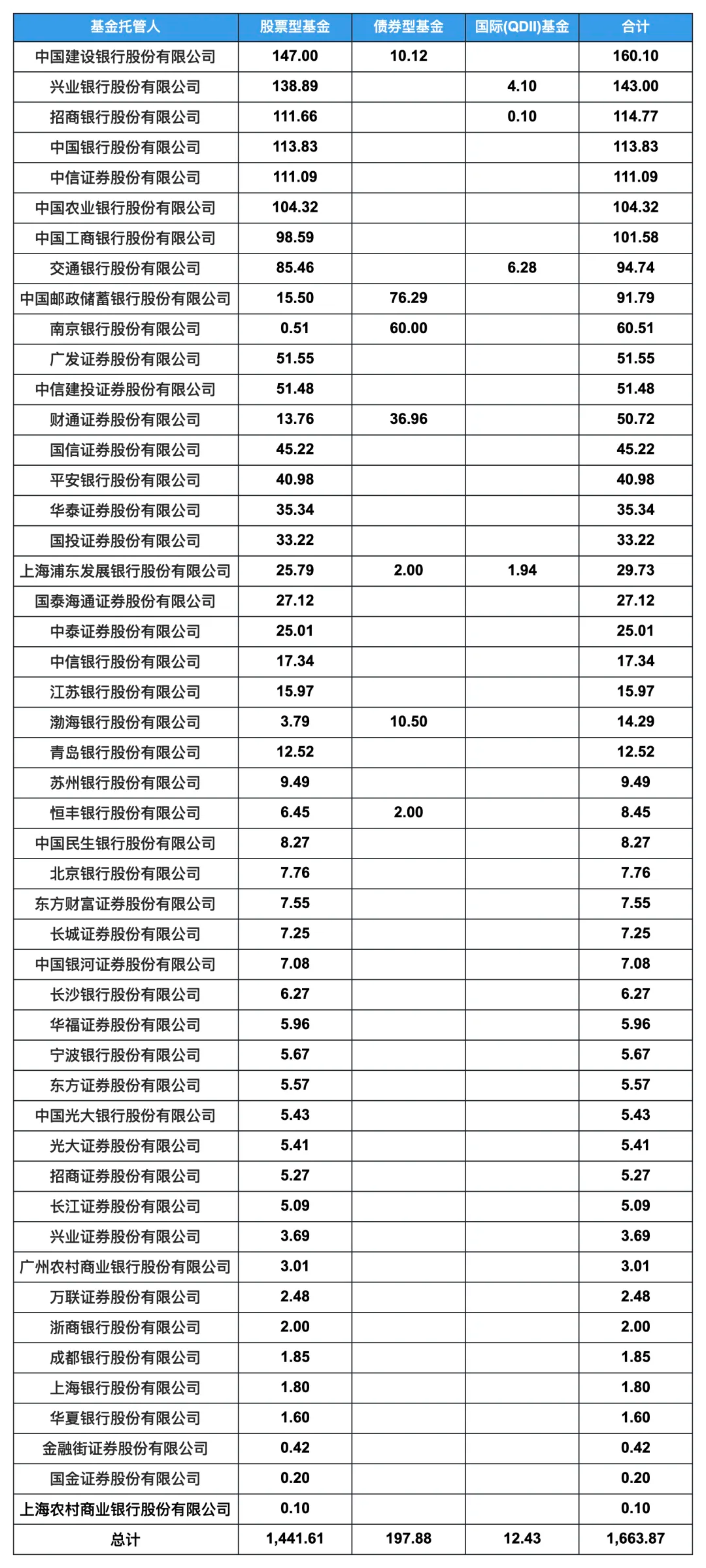 | 基金托管人 | 股票型基金 | 债券型基金 | 国际(QDII)基金 | 合计 |
|---|---|---|---|---|
| 中国建设银行股份有限公司 | 147.00 | 10.12 | | 160.10 |
| 兴业银行股份有限公司 | 138.89 | | 4.10 | 143.00 |
| 招商银行股份有限公司 | 111.66 | | 0.10 | 114.77 |
| 中国银行股份有限公司 | 113.83 | | | 113.83 |
| 中信证券股份有限公司 | 111.09 | | | 111.09 |
| 中国农业银行股份有限公司 | 104.32 | | | 104.32 |
| 中国工商银行股份有限公司 | 98.59 | | | 101.58 |
| 交通银行股份有限公司 | 85.46 | | 6.28 | 94.74 |
| 中国邮政储蓄银行股份有限公司 | 15.50 | 76.29 | | 91.79 |
| 南京银行股份有限公司 | 0.51 | 60.00 | | 60.51 |
| 广发证券股份有限公司 | 51.55 | | | 51.55 |
| 中信建投证券股份有限公司 | 51.48 | | | 51.48 |
| 财通证券股份有限公司 | 13.76 | 36.96 | | 50.72 |
| 国信证券股份有限公司 | 45.22 | | | 45.22 |
| 平安银行股份有限公司 | 40.98 | | | 40.98 |
| 华泰证券股份有限公司 | 35.34 | | | 35.34 |
| 国投证券股份有限公司 | 33.22 | | | 33.22 |
| 上海浦东发展银行股份有限公司 | 25.79 | 2.00 | 1.94 | 29.73 |
| 国泰海通证券股份有限公司 | 27.12 | | | 27.12 |
| 中泰证券股份有限公司 | 25.01 | | | 25.01 |
| 中信银行股份有限公司 | 17.34 | | | 17.34 |
| 江苏银行股份有限公司 | 15.97 | | | 15.97 |
| 渤海银行股份有限公司 | 3.79 | 10.50 | | 14.29 |
| 青岛银行股份有限公司 | 12.52 | | | 12.52 |
| 苏州银行股份有限公司 | 9.49 | | | 9.49 |
| 恒丰银行股份有限公司 | 6.45 | 2.00 | | 8.45 |
| 中国民生银行股份有限公司 | 8.27 | | | 8.27 |
| 北京银行股份有限公司 | 7.76 | | | 7.76 |
| 东方财富证券股份有限公司 | 7.55 | | | 7.55 |
| 长城证券股份有限公司 | 7.25 | | | 7.25 |
| 中国银河证券股份有限公司 | 7.08 | | | 7.08 |
| 长沙银行股份有限公司 | 6.27 | | | 6.27 |
| 华福证券股份有限公司 | 5.96 | | | 5.96 |
| 宁波银行股份有限公司 | 5.67 | | | 5.67 |
| 东方证券股份有限公司 | 5.57 | | | 5.57 |
| 中国光大银行股份有限公司 | 5.43 | | | 5.43 |
| 光大证券股份有限公司 | 5.41 | | | 5.41 |
| 招商证券股份有限公司 | 5.27 | | | 5.27 |
| 长江证券股份有限公司 | 5.09 | | | 5.09 |
| 兴业证券股份有限公司 | 3.69 | | | 3.69 |
| 广州农村商业银行股份有限公司 | 3.01 | | | 3.01 |
| 万联证券股份有限公司 | 2.48 | | | 2.48 |
| 浙商银行股份有限公司 | 2.00 | | | 2.00 |
| 成都银行股份有限公司 | 1.85 | | | 1.85 |
| 上海银行股份有限公司 | 1.80 | | | 1.80 |
| 华夏银行股份有限公司 | 1.60 | | | 1.60 |
| 金融街证券股份有限公司 | 0.42 | | | 0.42 |
| 国金证券股份有限公司 | 0.20 | | | 0.20 |
| 上海农村商业银行股份有限公司 | 0.10 | | | 0.10 |
| 总计 | 1,441.61 | 197.88 | 12.43 | 1,663.87 |